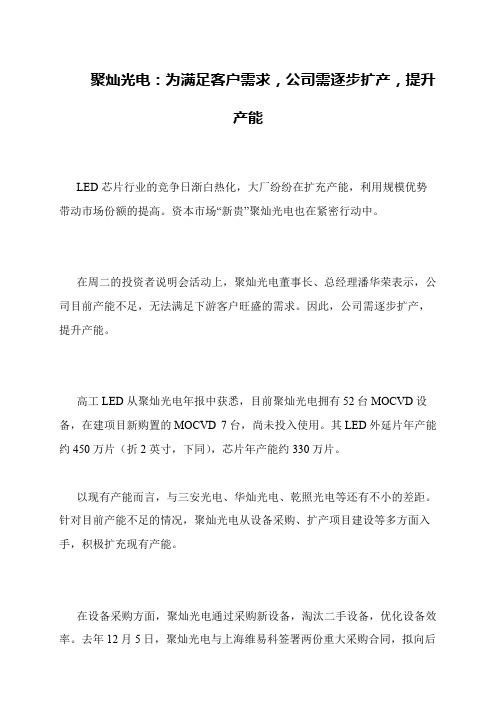 聚灿光电：为满足客户需求，公司需逐步扩产，提升产能

LED 芯片行业的竞争日渐白热化，大厂纷纷在扩充产能，利用规模优势带动市场份额的提高。资本市场“新贵”聚灿光电也在紧密行动中。

在周二的投资者说明会活动上，聚灿光电董事长、总经理潘华荣表示，公司目前产能不足，无法满足下游客户旺盛的需求。因此，公司需逐步扩产，提升产能。

高工 LED 从聚灿光电年报中获悉，目前聚灿光电拥有 52 台 MOCVD 设备，在建项目新购置的 MOCVD 7 台，尚未投入使用。其 LED 外延片年产能约 450 万片（折 2 英寸，下同），芯片年产能约 330 万片。

以现有产能而言，与三安光电、华灿光电、乾照光电等还有不小的差距。针对目前产能不足的情况，聚灿光电从设备采购、扩产项目建设等多方面入手，积极扩充现有产能。

在设备采购方面，聚灿光电通过采购新设备，淘汰二手设备，优化设备效率。去年 12 月 5 日，聚灿光电与上海维易科签署两份重大采购合同，拟向后